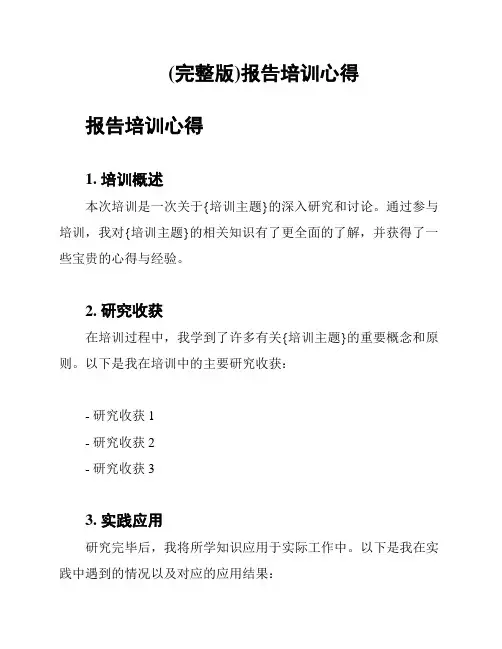 (完整版)报告培训心得

报告培训心得

1. 培训概述

本次培训是一次关于{培训主题}的深入研究和讨论。通过参与培训，我对{培训主题}的相关知识有了更全面的了解，并获得了一些宝贵的心得与经验。

2. 研究收获

在培训过程中，我学到了许多有关{培训主题}的重要概念和原则。以下是我在培训中的主要研究收获：

- 研究收获 1
- 研究收获 2
- 研究收获 3

3. 实践应用

研究完毕后，我将所学知识应用于实际工作中。以下是我在实践中遇到的情况以及对应的应用结果：